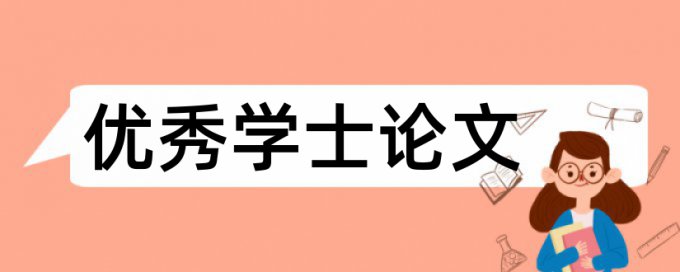 优秀学士论文